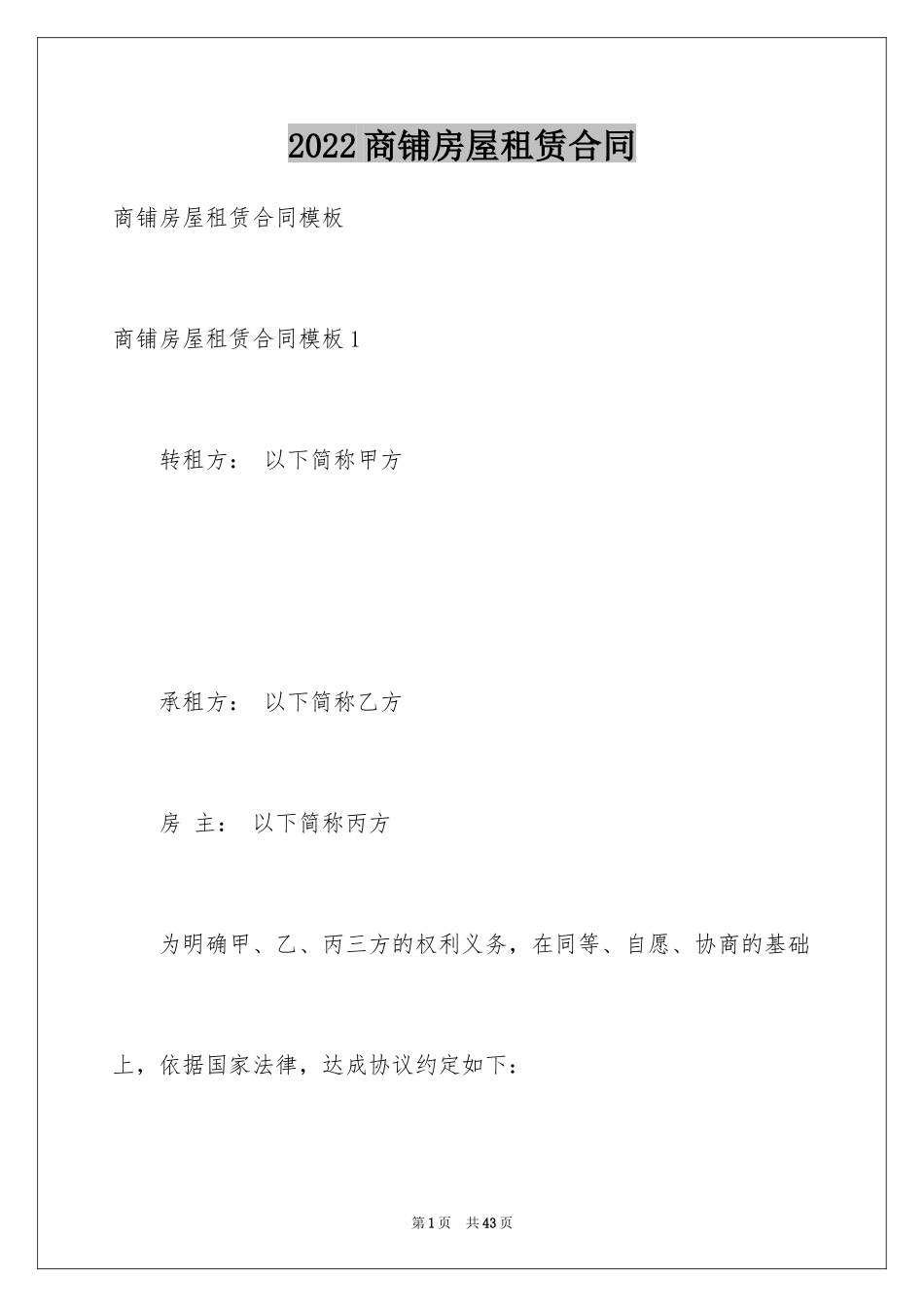 2022商铺房屋租赁合同

商铺房屋租赁合同模板

商铺房屋租赁合同模板1

转租方： 以下简称甲方

承租方： 以下简称乙方

房 主： 以下简称丙方

为明确甲、乙、丙三方的权利义务，在同等、自愿、协商的基础上，依据国家法律，达成协议约定如下：

第1页 共43页